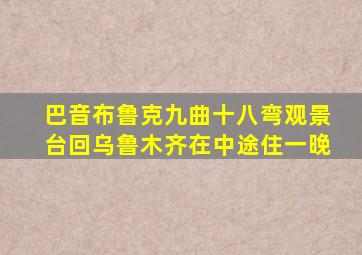 巴音布鲁克九曲十八弯观景台回乌鲁木齐在中途住一晚